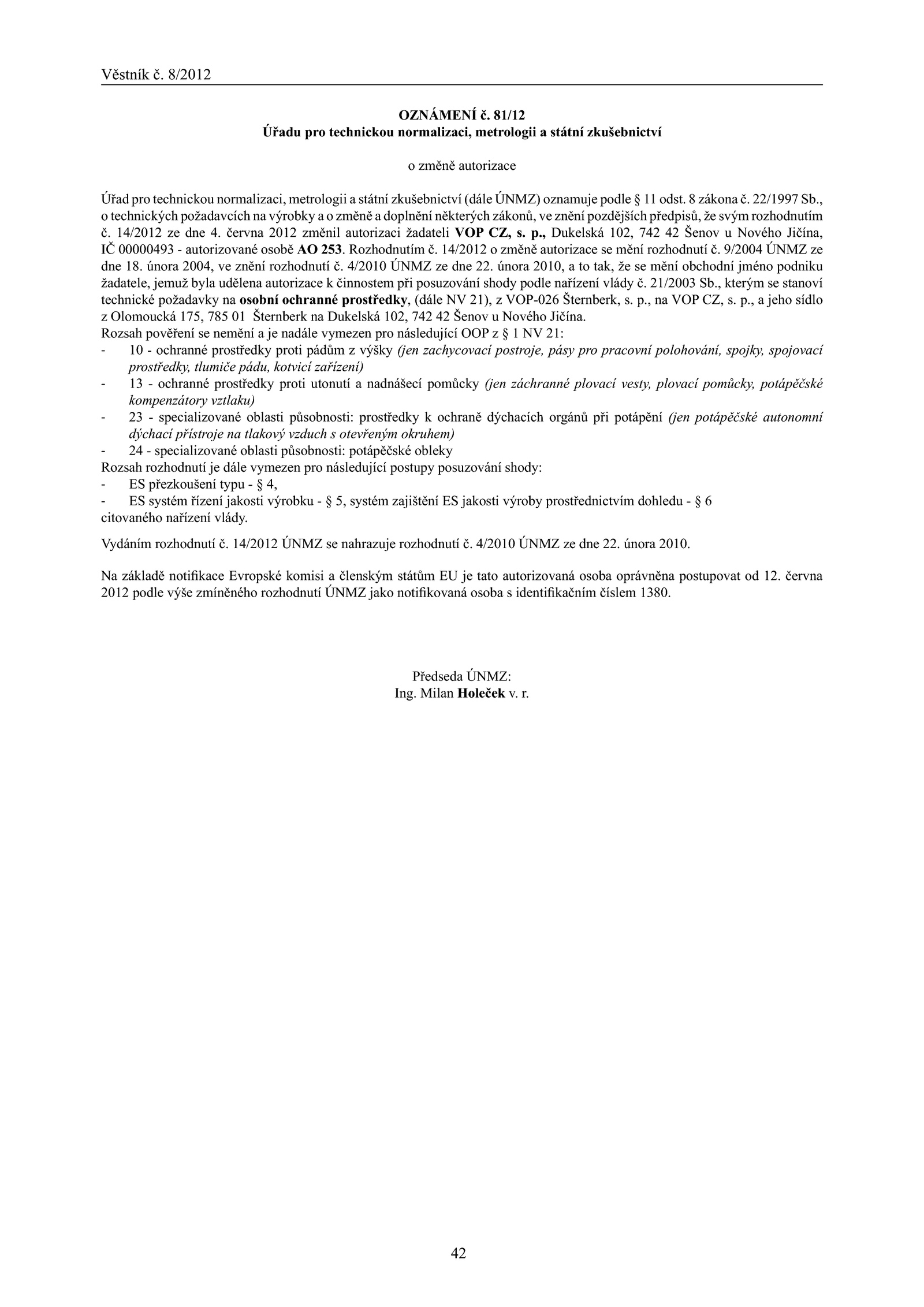 Věstník č. 8/2012

OZNÁMENÍ č. 81/12
Úřadu pro technickou normalizaci, metrologii a státní zkušebnictví

o změně autorizace

Úřad pro technickou normalizaci, metrologii a státní zkušebnictví (dále ÚNMZ) oznamuje podle § 11 odst. 8 zákona č. 22/1997 Sb., o technických požadavcích na výrobky a o změně a doplnění některých zákonů, ve znění pozdějších předpisů, že svým rozhodnutím č. 14/2012 ze dne 4. června 2012 změnil autorizaci žadateli VOP CZ, s. p., Dukelská 102, 742 42 Šenov u Nového Jičína, IČ 00000493 - autorizované osobě AO 253. Rozhodnutím č. 14/2012 o změně autorizace se mění rozhodnutí č. 9/2004 ÚNMZ ze dne 18. února 2004, ve znění rozhodnutí č. 4/2010 ÚNMZ ze dne 22. února 2010, a to tak, že se mění obchodní jméno podniku žadatele, jemuž byla udělena autorizace k činnostem při posuzování shody podle nařízení vlády č. 21/2003 Sb., kterým se stanoví technické požadavky na osobní ochranné prostředky, (dále NV 21), z VOP-026 Šternberk, s. p., na VOP CZ, s. p., a jeho sídlo z Olomoucká 175, 785 01 Šternberk na Dukelská 102, 742 42 Šenov u Nového Jičína.
Rozsah pověření se nemění a je nadále vymezen pro následující OOP z § 1 NV 21:
- 10 - ochranné prostředky proti pádům z výšky (jen zachycovací postroje, pásy pro pracovní polohování, spojky, spojovací prostředky, tlumiče pádu, kotvicí zařízení)
- 13 - ochranné prostředky proti utonutí a nadnášecí pomůcky (jen záchranné plovací vesty, plovací pomůcky, potápěčské kompenzátory vztlaku)
- 23 - specializované oblasti působnosti: prostředky k ochraně dýchacích orgánů při potápění (jen potápěčské autonomní dýchací přístroje na tlakový vzduch s otevřeným okruhem)
- 24 - specializované oblasti působnosti: potápěčské obleky
Rozsah rozhodnutí je dále vymezen pro následující postupy posuzování shody:
- ES přezkoušení typu - § 4,
- ES systém řízení jakosti výrobku - § 5, systém zajištění ES jakosti výroby prostřednictvím dohledu - § 6
citovaného nařízení vlády.

Vydáním rozhodnutí č. 14/2012 ÚNMZ se nahrazuje rozhodnutí č. 4/2010 ÚNMZ ze dne 22. února 2010.

Na základě notifikace Evropské komisi a členským státům EU je tato autorizovaná osoba oprávněna postupovat od 12. června 2012 podle výše zmíněného rozhodnutí ÚNMZ jako notifikovaná osoba s identifikačním číslem 1380.

Předseda ÚNMZ:
Ing. Milan Holeček v. r.

42